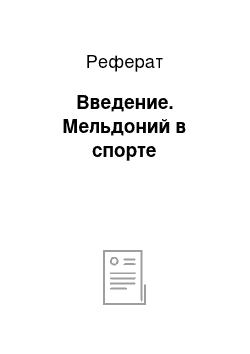 Реферат

Введение. Мельдоний в спорте